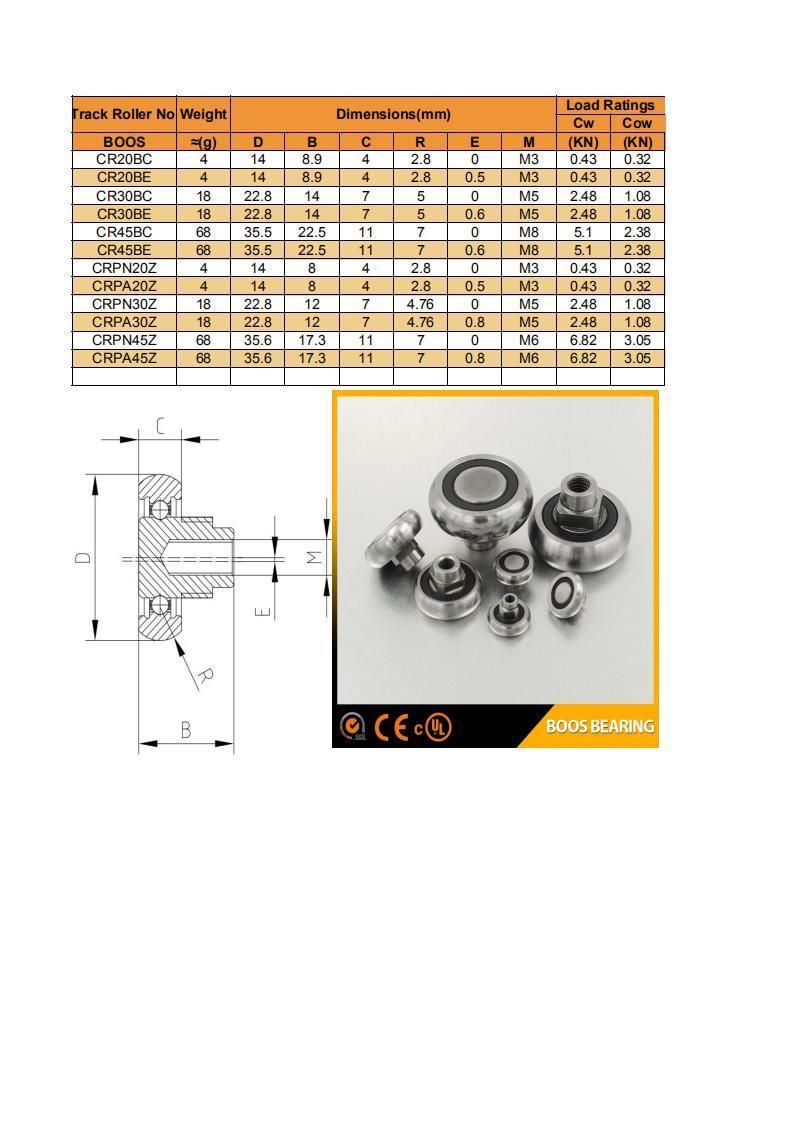 | Track Roller No | Weight | Dimensions(mm) | | | | | | Load Ratings | |
|---|---|---|---|---|---|---|---|---|---|
| | | | | | | | | Cw | Cow |
| BOOS | ≈(g) | D | B | C | R | E | M | (KN) | (KN) |
| CR20BC | 4 | 14 | 8.9 | 4 | 2.8 | 0 | M3 | 0.43 | 0.32 |
| CR20BE | 4 | 14 | 8.9 | 4 | 2.8 | 0.5 | M3 | 0.43 | 0.32 |
| CR30BC | 18 | 22.8 | 14 | 7 | 5 | 0 | M5 | 2.48 | 1.08 |
| CR30BE | 18 | 22.8 | 14 | 7 | 5 | 0.6 | M5 | 2.48 | 1.08 |
| CR45BC | 68 | 35.5 | 22.5 | 11 | 7 | 0 | M8 | 5.1 | 2.38 |
| CR45BE | 68 | 35.5 | 22.5 | 11 | 7 | 0.6 | M8 | 5.1 | 2.38 |
| CRPN20Z | 4 | 14 | 8 | 4 | 2.8 | 0 | M3 | 0.43 | 0.32 |
| CRPA20Z | 4 | 14 | 8 | 4 | 2.8 | 0.5 | M3 | 0.43 | 0.32 |
| CRPN30Z | 18 | 22.8 | 12 | 7 | 4.76 | 0 | M5 | 2.48 | 1.08 |
| CRPA30Z | 18 | 22.8 | 12 | 7 | 4.76 | 0.8 | M5 | 2.48 | 1.08 |
| CRPN45Z | 68 | 35.6 | 17.3 | 11 | 7 | 0 | M6 | 6.82 | 3.05 |
| CRPA45Z | 68 | 35.6 | 17.3 | 11 | 7 | 0.8 | M6 | 6.82 | 3.05 |

C
D
M
E
R
B

CE c UL
BOOS BEARING